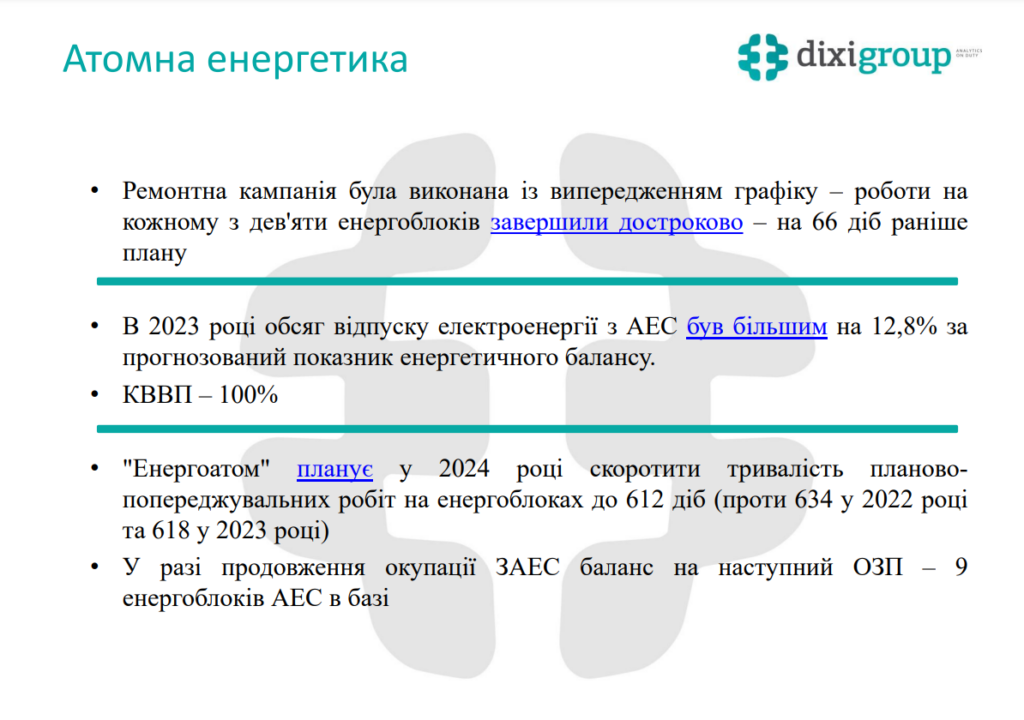 Атомна енергетика

dixigroup ANALYTICS ON DUTY

• Ремонтна кампанія була виконана із випередженням графіку – роботи на кожному з дев'яти енергоблоків завершили достроково – на 66 діб раніше плану

• В 2023 році обсяг відпуску електроенергії з АЕС був більшим на 12,8% за прогнозований показник енергетичного балансу.

• КВВП – 100%

• "Енергоатом" планує у 2024 році скоротити тривалість планово-попереджувальних робіт на енергоблоках до 612 діб (проти 634 у 2022 році та 618 у 2023 році)

• У разі продовження окупації ЗАЕС баланс на наступний ОЗП – 9 енергоблоків АЕС в базі